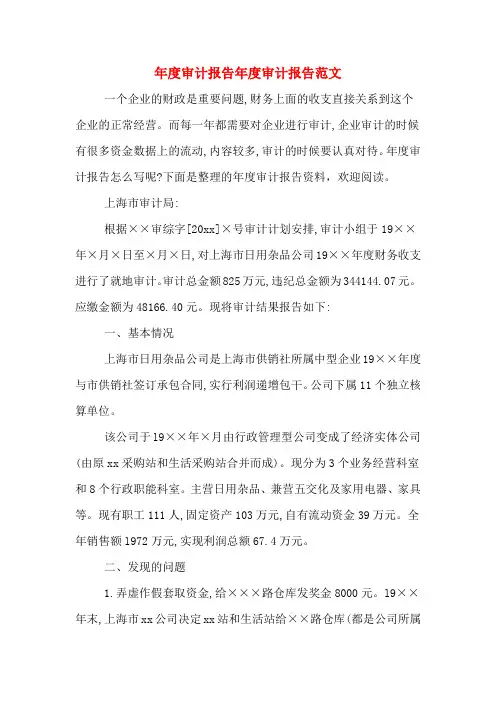 年度审计报告年度审计报告范文

一个企业的财政是重要问题,财务上面的收支直接关系到这个企业的正常经营。而每一年都需要对企业进行审计,企业审计的时候有很多资金数据上的流动,内容较多,审计的时候要认真对待。年度审计报告怎么写呢?下面是整理的年度审计报告资料，欢迎阅读。

上海市审计局:

根据××审综字[20xx]×号审计计划安排,审计小组于19××年×月×日至×月×日,对上海市日用杂品公司19××年度财务收支进行了就地审计。审计总金额825万元,违纪总金额为344144.07元。应缴金额为48166.40元。现将审计结果报告如下:

一、基本情况

上海市日用杂品公司是上海市供销社所属中型企业19××年度与市供销社签订承包合同,实行利润递增包干。公司下属11个独立核算单位。

该公司于19××年×月由行政管理型公司变成了经济实体公司(由原xx采购站和生活采购站合并而成)。现分为3个业务经营科室和8个行政职能科室。主营日用杂品、兼营五交化及家用电器、家具等。现有职工111人,固定资产103万元,自有流动资金39万元。全年销售额1972万元,实现利润总额67.4万元。

二、发现的问题

1.弄虚作假套取资金,给×××路仓库发奖金8000元。19××年末,上海市xx公司决定xx站和生活站给××路仓库(都是公司所属